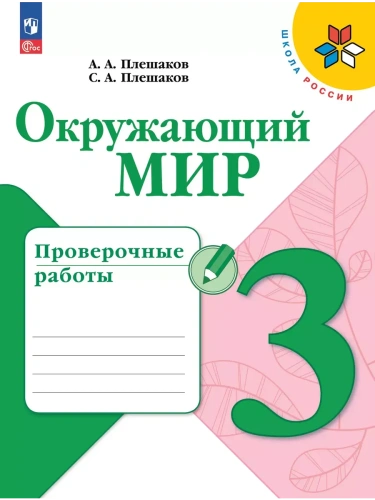 ФГОС

ШКОЛА РОССИИ

А. А. Плешаков
С. А. Плешаков

Окружающий
МИР

Проверочные
работы

3